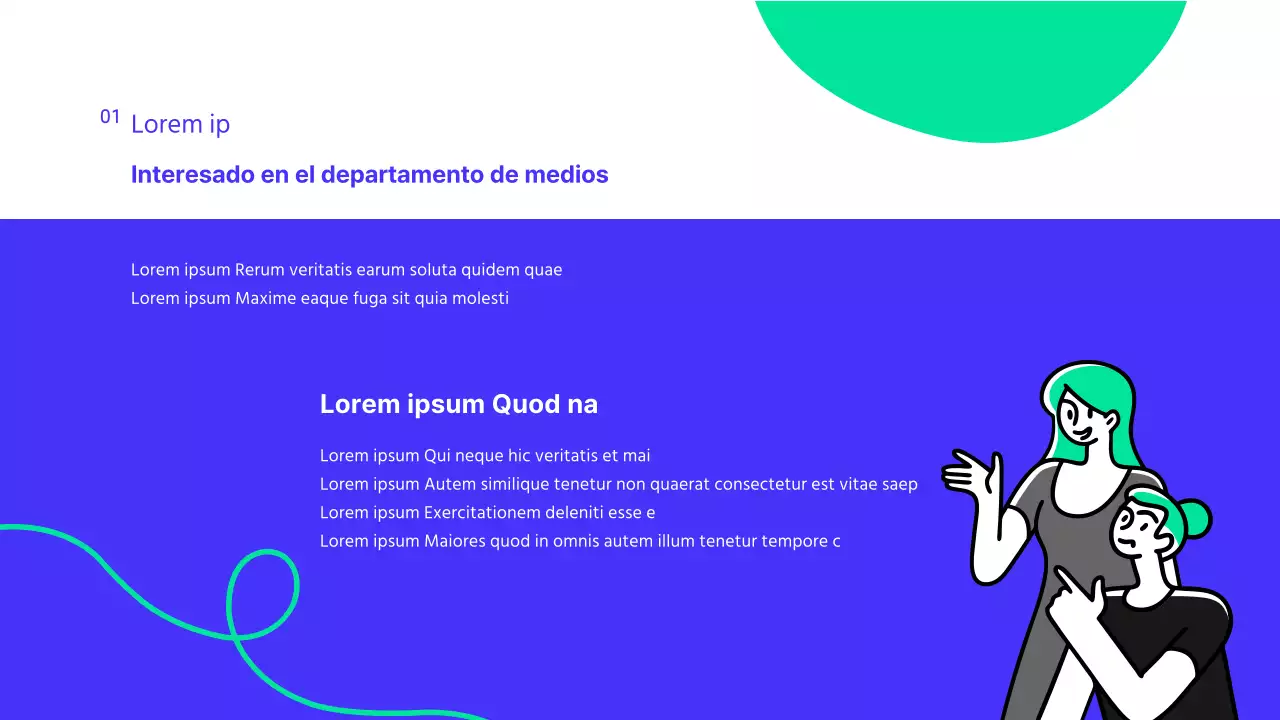 01 Lorem ip

Interesado en el departamento de medios

Lorem ipsum Rerum veritatis earum soluta quidem quae
Lorem ipsum Maxime eaque fuga sit quia molesti

Lorem ipsum Quod na

Lorem ipsum Qui neque hic veritatis et mai
Lorem ipsum Autem similique tenetur non quaerat consectetur est vitae saep
Lorem ipsum Exercitationem deleniti esse e
Lorem ipsum Maiores quod in omnis autem illum tenetur tempore c